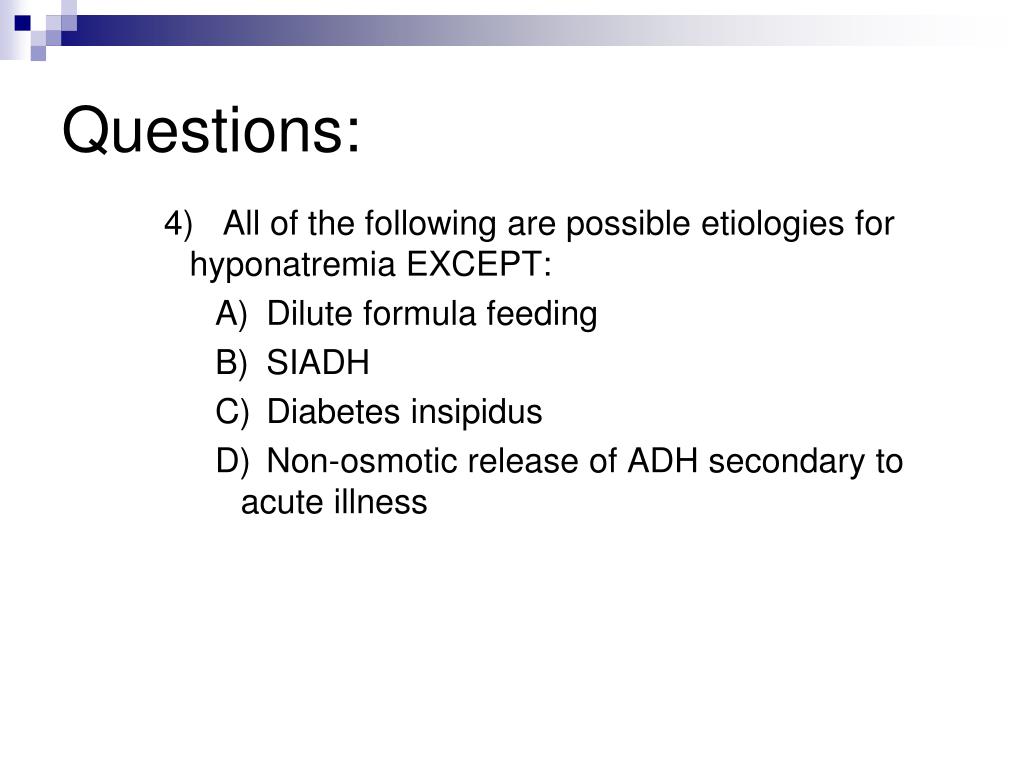 Questions:

4) All of the following are possible etiologies for hyponatremia EXCEPT:

A) Dilute formula feeding

B) SIADH

C) Diabetes insipidus

D) Non-osmotic release of ADH secondary to acute illness